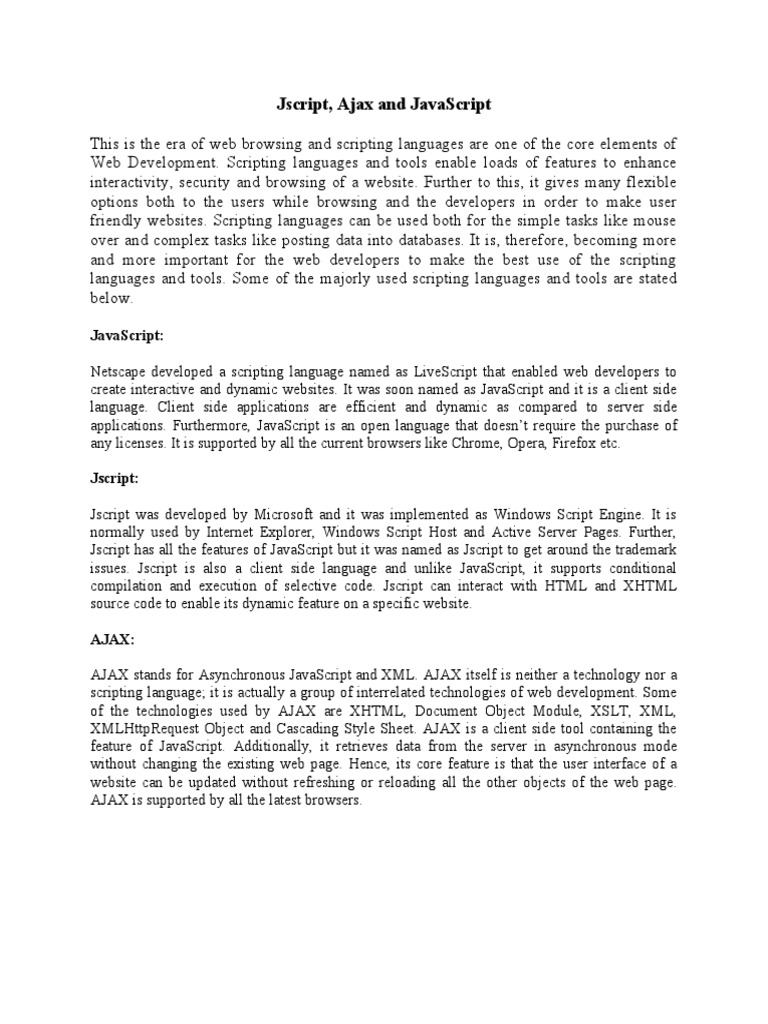 Jscript, Ajax and JavaScript

This is the era of web browsing and scripting languages are one of the core elements of Web Development. Scripting languages and tools enable loads of features to enhance interactivity, security and browsing of a website. Further to this, it gives many flexible options both to the users while browsing and the developers in order to make user friendly websites. Scripting languages can be used both for the simple tasks like mouse over and complex tasks like posting data into databases. It is, therefore, becoming more and more important for the web developers to make the best use of the scripting languages and tools. Some of the majorly used scripting languages and tools are stated below.

JavaScript:

Netscape developed a scripting language named as LiveScript that enabled web developers to create interactive and dynamic websites. It was soon named as JavaScript and it is a client side language. Client side applications are efficient and dynamic as compared to server side applications. Furthermore, JavaScript is an open language that doesn't require the purchase of any licenses. It is supported by all the current browsers like Chrome, Opera, Firefox etc.

Jscript:

Jscript was developed by Microsoft and it was implemented as Windows Script Engine. It is normally used by Internet Explorer, Windows Script Host and Active Server Pages. Further, Jscript has all the features of JavaScript but it was named as Jscript to get around the trademark issues. Jscript is also a client side language and unlike JavaScript, it supports conditional compilation and execution of selective code. Jscript can interact with HTML and XHTML source code to enable its dynamic feature on a specific website.

AJAX:

AJAX stands for Asynchronous JavaScript and XML. AJAX itself is neither a technology nor a scripting language; it is actually a group of interrelated technologies of web development. Some of the technologies used by AJAX are XHTML, Document Object Module, XSLT, XML, XMLHttpRequest Object and Cascading Style Sheet. AJAX is a client side tool containing the feature of JavaScript. Additionally, it retrieves data from the server in asynchronous mode without changing the existing web page. Hence, its core feature is that the user interface of a website can be updated without refreshing or reloading all the other objects of the web page. AJAX is supported by all the latest browsers.